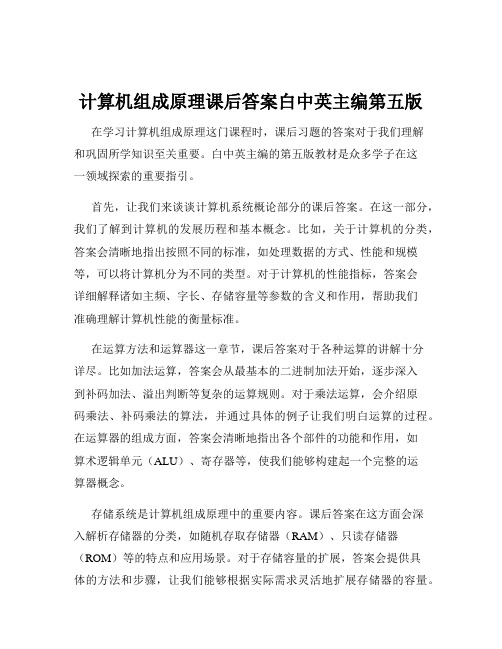 计算机组成原理课后答案白中英主编第五版

在学习计算机组成原理这门课程时，课后习题的答案对于我们理解和巩固所学知识至关重要。白中英主编的第五版教材是众多学子在这一领域探索的重要指引。

首先，让我们来谈谈计算机系统概论部分的课后答案。在这一部分，我们了解到计算机的发展历程和基本概念。比如，关于计算机的分类，答案会清晰地指出按照不同的标准，如处理数据的方式、性能和规模等，可以将计算机分为不同的类型。对于计算机的性能指标，答案会详细解释诸如主频、字长、存储容量等参数的含义和作用，帮助我们准确理解计算机性能的衡量标准。

在运算方法和运算器这一章节，课后答案对于各种运算的讲解十分详尽。比如加法运算，答案会从最基本的二进制加法开始，逐步深入到补码加法、溢出判断等复杂的运算规则。对于乘法运算，会介绍原码乘法、补码乘法的算法，并通过具体的例子让我们明白运算的过程。在运算器的组成方面，答案会清晰地指出各个部件的功能和作用，如算术逻辑单元（ALU）、寄存器等，使我们能够构建起一个完整的运算器概念。

存储系统是计算机组成原理中的重要内容。课后答案在这方面会深入解析存储器的分类，如随机存取存储器（RAM）、只读存储器（ROM）等的特点和应用场景。对于存储容量的扩展，答案会提供具体的方法和步骤，让我们能够根据实际需求灵活地扩展存储器的容量。